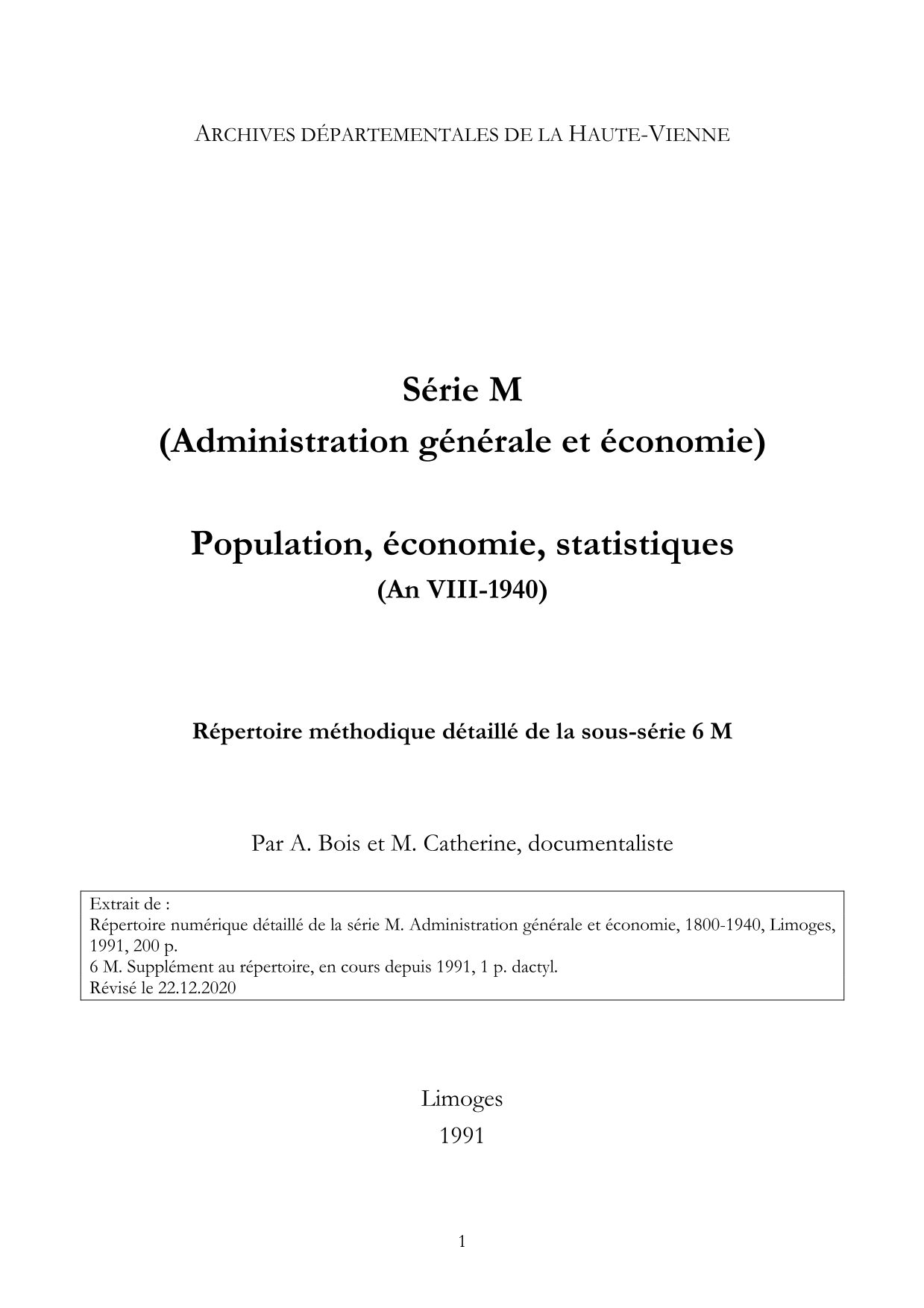 ARCHIVES DÉPARTEMENTALES DE LA HAUTE-VIENNE

Série M
(Administration générale et économie)

Population, économie, statistiques
(An VIII-1940)

Répertoire méthodique détaillé de la sous-série 6 M

Par A. Bois et M. Catherine, documentaliste

Extrait de :
Répertoire numérique détaillé de la série M. Administration générale et économie, 1800-1940, Limoges, 1991, 200 p.
6 M. Supplément au répertoire, en cours depuis 1991, 1 p. dactyl.
Révisé le 22.12.2020

Limoges
1991

1